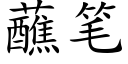 蘸笔